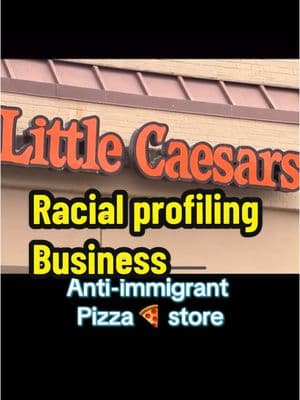 Little Caesars

Racial profiling Business

Anti-immigrant Pizza 🍕 store